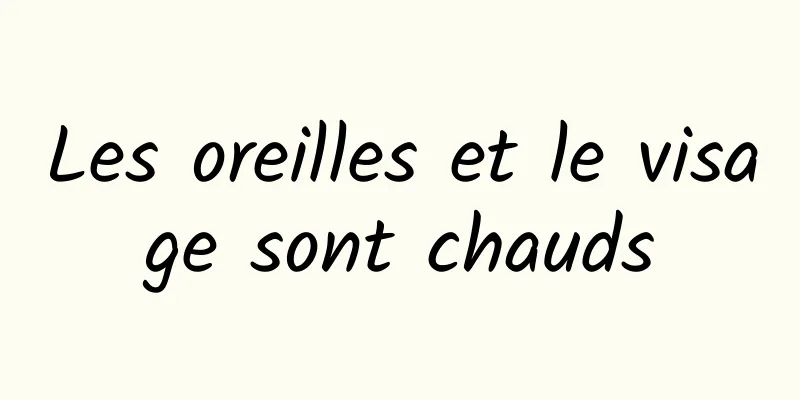 Les oreilles et le visage sont chauds